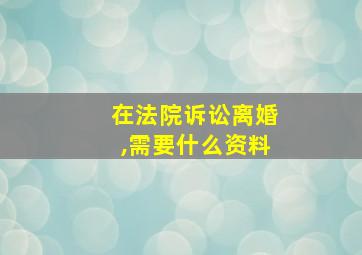 在法院诉讼离婚,需要什么资料